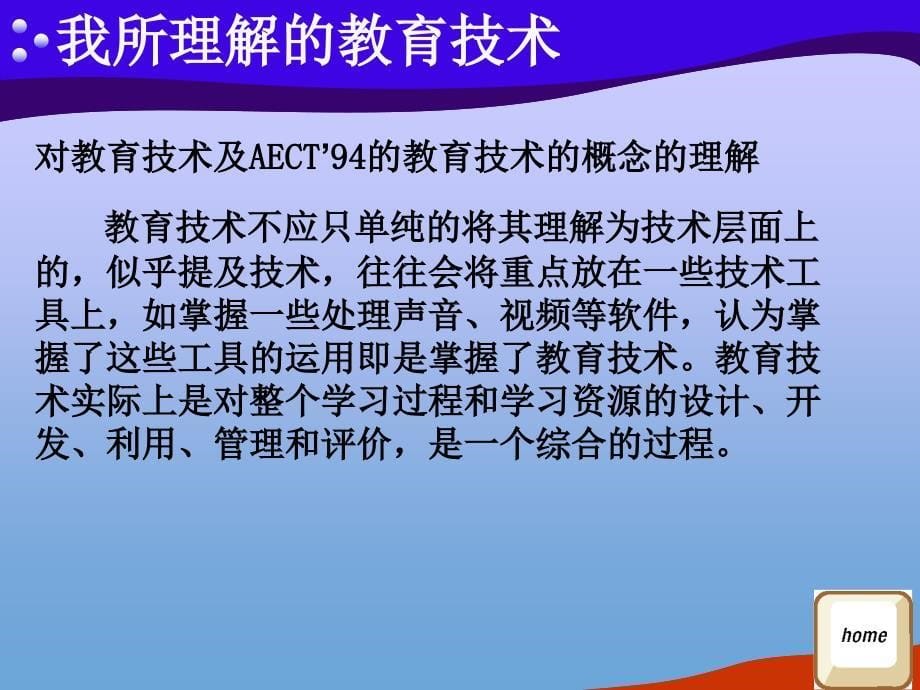 我所理解的教育技术

对教育技术及AECT’94的教育技术的概念的理解

教育技术不应只单纯的将其理解为技术层面上的，似乎提及技术，往往会将重点放在一些技术工具上，如掌握一些处理声音、视频等软件，认为掌握了这些工具的运用即是掌握了教育技术。教育技术实际上是对整个学习过程和学习资源的设计、开发、利用、管理和评价，是一个综合的过程。

home